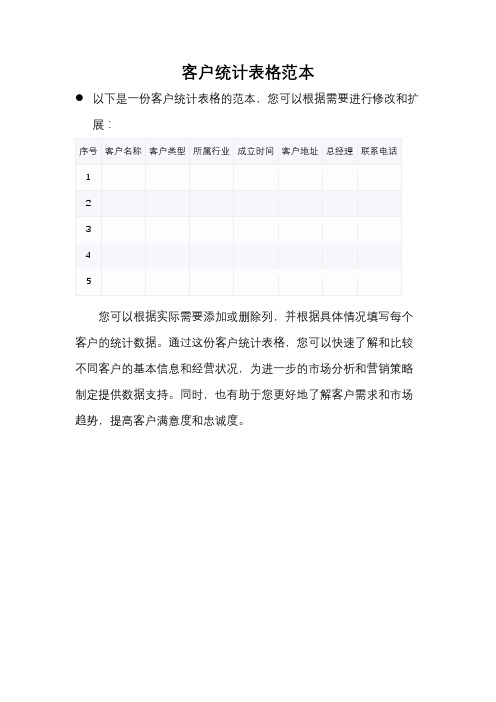 客户统计表格范本

● 以下是一份客户统计表格的范本，您可以根据需要进行修改和扩展：

| 序号 | 客户名称 | 客户类型 | 所属行业 | 成立时间 | 客户地址 | 总经理 | 联系电话 |
|---|---|---|---|---|---|---|---|
| 1 | | | | | | | |
| 2 | | | | | | | |
| 3 | | | | | | | |
| 4 | | | | | | | |
| 5 | | | | | | | |

您可以根据实际需要添加或删除列，并根据具体情况填写每个客户的统计数据。通过这份客户统计表格，您可以快速了解和比较不同客户的基本信息和经营状况，为进一步的市场分析和营销策略制定提供数据支持。同时，也有助于您更好地了解客户需求和市场趋势，提高客户满意度和忠诚度。